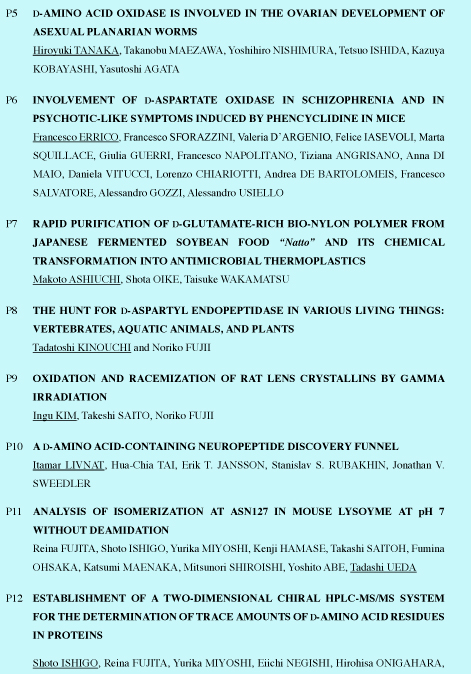 P5 D-AMINO ACID OXIDASE IS INVOLVED IN THE OVARIAN DEVELOPMENT OF ASEXUAL PLANARIAN WORMS
Hiroyuki TANAKA, Takanobu MAEZAWA, Yoshihiro NISHIMURA, Tetsuo ISHIDA, Kazuya KOBAYASHI, Yasutoshi AGATA

P6 INVOLVEMENT OF D-ASPARTATE OXIDASE IN SCHIZOPHRENIA AND IN PSYCHOTIC-LIKE SYMPTOMS INDUCED BY PHENCYCLIDINE IN MICE
Francesco ERRICO, Francesco SFORAZZINI, Valeria D'ARGENIO, Felice IASEVOLI, Marta SQUILLACE, Giulia GUERRI, Francesco NAPOLITANO, Tiziana ANGRISANO, Anna DI MAIO, Daniela VITUCCI, Lorenzo CHIARIOTTI, Andrea DE BARTOLOMEIS, Francesco SALVATORE, Alessandro GOZZI, Alessandro USIELLO

P7 RAPID PURIFICATION OF D-GLUTAMATE-RICH BIO-NYLON POLYMER FROM JAPANESE FERMENTED SOYBEAN FOOD "Natto" AND ITS CHEMICAL TRANSFORMATION INTO ANTIMICROBIAL THERMOPLASTICS
Makoto ASHIUCHI, Shota OIKE, Taisuke WAKAMATSU

P8 THE HUNT FOR D-ASPARTYL ENDOPEPTIDASE IN VARIOUS LIVING THINGS: VERTEBRATES, AQUATIC ANIMALS, AND PLANTS
Tadatoshi KINOUCHI and Noriko FUJII

P9 OXIDATION AND RACEMIZATION OF RAT LENS CRYSTALLINS BY GAMMA IRRADIATION
Ingu KIM, Takeshi SAITO, Noriko FUJII

P10 A D-AMINO ACID-CONTAINING NEUROPEPTIDE DISCOVERY FUNNEL
Itamar LIVNAT, Hua-Chia TAI, Erik T. JANSSON, Stanislav S. RUBAKHIN, Jonathan V. SWEEDLER

P11 ANALYSIS OF ISOMERIZATION AT ASN127 IN MOUSE LYSOYME AT pH 7 WITHOUT DEAMIDATION
Reina FUJITA, Shoto ISHIGO, Yurika MIYOSHI, Kenji HAMASE, Takashi SAITOH, Fumina OHSAKA, Katsumi MAENAKA, Mitsunori SHIROISHI, Yoshito ABE, Tadashi UEDA

P12 ESTABLISHMENT OF A TWO-DIMENSIONAL CHIRAL HPLC-MS/MS SYSTEM FOR THE DETERMINATION OF TRACE AMOUNTS OF D-AMINO ACID RESIDUES IN PROTEINS

Shoto ISHIGO, Reina FUJITA, Yurika MIYOSHI, Eiichi NEGISHI, Hirohisa ONIGAHARA,